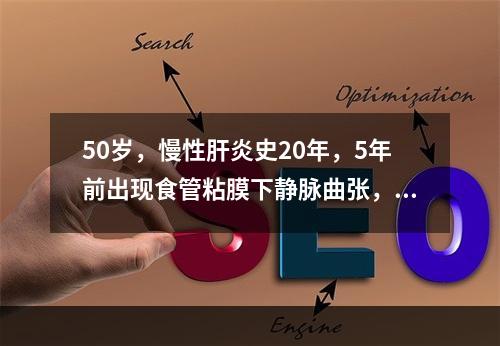 Search

Optimization

50岁，慢性肝炎史20年，5年前出现食管粘膜下静脉曲张，...

SEO

Engine